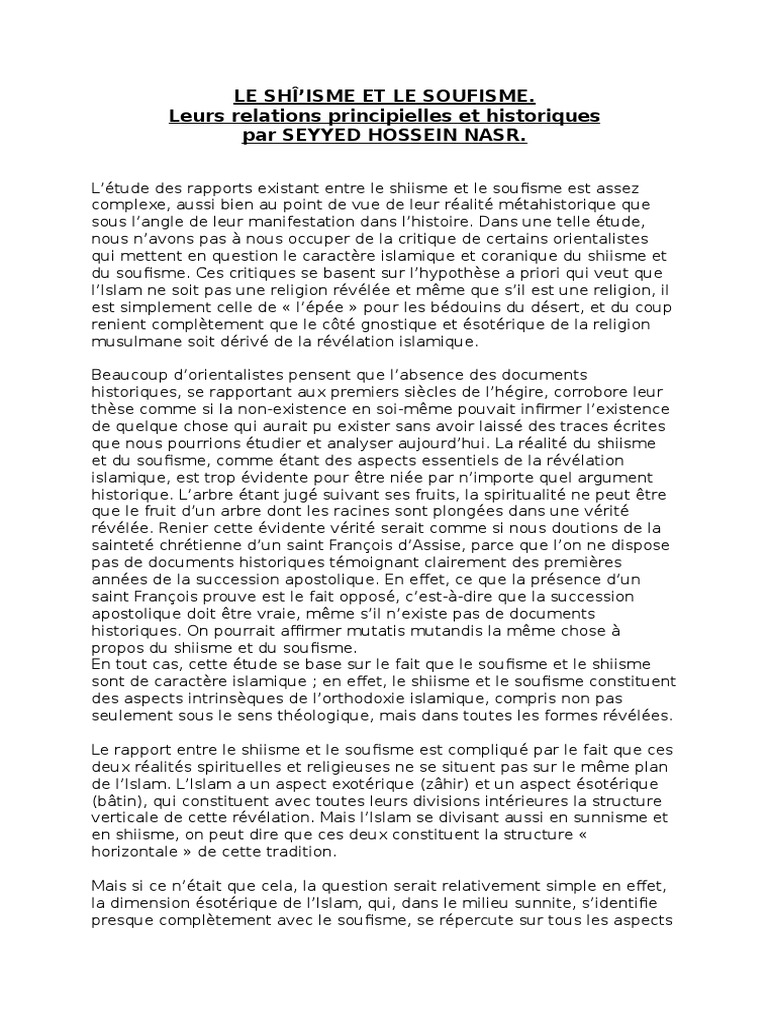 LE SHÎ’ISME ET LE SOUFISME.
Leurs relations principielles et historiques
par SEYYED HOSSEIN NASR.

L’étude des rapports existant entre le shiisme et le soufisme est assez complexe, aussi bien au point de vue de leur réalité métahistorique que sous l’angle de leur manifestation dans l’histoire. Dans une telle étude, nous n’avons pas à nous occuper de la critique de certains orientalistes qui mettent en question le caractère islamique et coranique du shiisme et du soufisme. Ces critiques se basent sur l’hypothèse a priori qui veut que l’Islam ne soit pas une religion révélée et même que s’il est une religion, il est simplement celle de « l’épée » pour les bédouins du désert, et du coup renient complètement que le côté gnostique et ésotérique de la religion musulmane soit dérivé de la révélation islamique.

Beaucoup d’orientalistes pensent que l’absence des documents historiques, se rapportant aux premiers siècles de l’hégire, corrobore leur thèse comme si la non-existence en soi-même pouvait infirmer l’existence de quelque chose qui aurait pu exister sans avoir laissé des traces écrites que nous pourrions étudier et analyser aujourd’hui. La réalité du shiisme et du soufisme, comme étant des aspects essentiels de la révélation islamique, est trop évidente pour être niée par n’importe quel argument historique. L’arbre étant jugé suivant ses fruits, la spiritualité ne peut être que le fruit d’un arbre dont les racines sont plongées dans une vérité révélée. Renier cette évidente vérité serait comme si nous doutions de la sainteté chrétienne d’un saint François d’Assise, parce que l’on ne dispose pas de documents historiques témoignant clairement des premières années de la succession apostolique. En effet, ce que la présence d’un saint François prouve est le fait opposé, c’est-à-dire que la succession apostolique doit être vraie, même s’il n’existe pas de documents historiques. On pourrait affirmer mutatis mutandis la même chose à propos du shiisme et du soufisme.
En tout cas, cette étude se base sur le fait que le soufisme et le shiisme sont de caractère islamique ; en effet, le shiisme et le soufisme constituent des aspects intrinsèques de l’orthodoxie islamique, compris non pas seulement sous le sens théologique, mais dans toutes les formes révélées.

Le rapport entre le shiisme et le soufisme est compliqué par le fait que ces deux réalités spirituelles et religieuses ne se situent pas sur le même plan de l’Islam. L’Islam a un aspect exotérique (zâhir) et un aspect ésotérique (bâtin), qui constituent avec toutes leurs divisions intérieures la structure verticale de cette révélation. Mais l’Islam se divisant aussi en sunnisme et en shiisme, on peut dire que ces deux constituent la structure « horizontale » de cette tradition.

Mais si ce n’était que cela, la question serait relativement simple en effet, la dimension ésotérique de l’Islam, qui, dans le milieu sunnite, s’identifie presque complètement avec le soufisme, se répercute sur tous les aspects